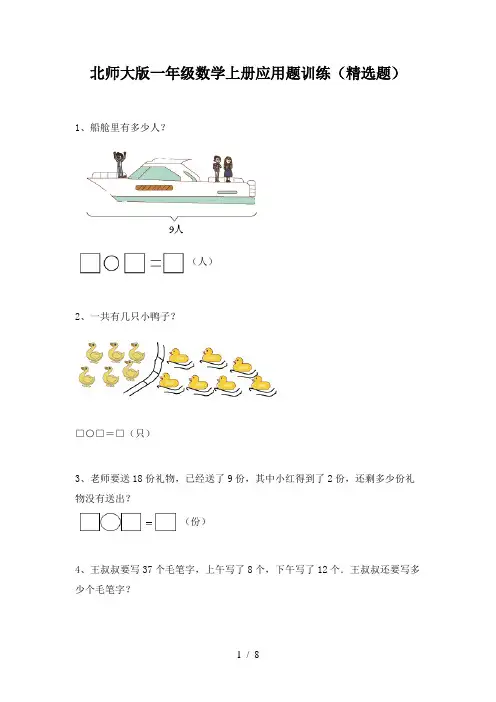 北师大版一年级数学上册应用题训练（精选题）

1、船舱里有多少人？

9人

□○□＝□（人）

2、一共有几只小鸭子？

□○□＝□（只）

3、老师要送18份礼物，已经送了9份，其中小红得到了2份，还剩多少份礼物没有送出？

□○□＝□（份）

4、王叔叔要写37个毛笔字，上午写了8个，下午写了12个．王叔叔还要写多少个毛笔字？

1 / 8